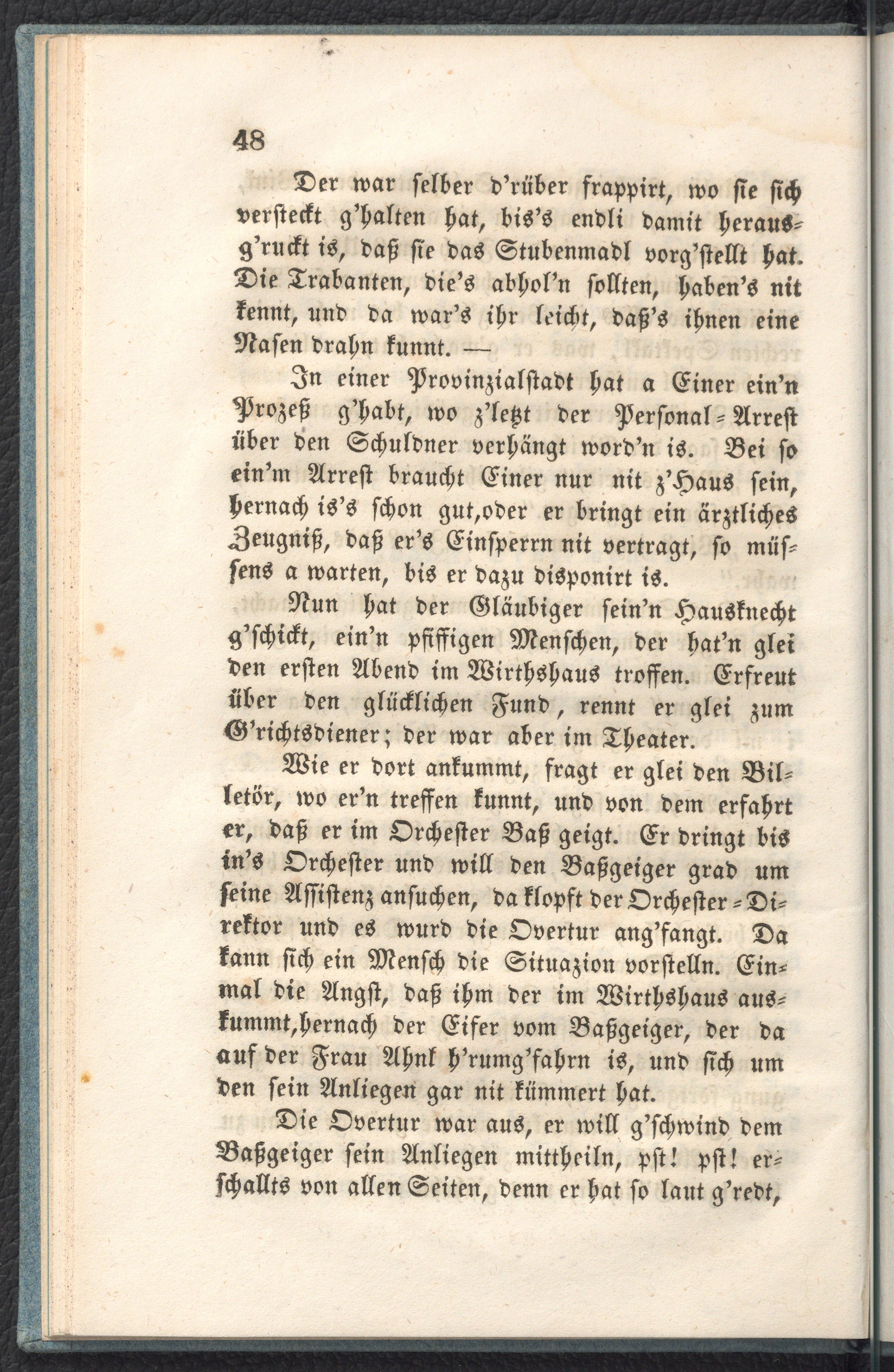 48

Der war selber d'rüber frappirt, wo sie sich versteckt g'halten hat, bis's endli damit herausg'ruckt is, daß sie das Stubenmadl vorg'stellt hat. Die Trabanten, die's abhol'n sollten, haben's nit kennt, und da war's ihr leicht, daß's ihnen eine Nasen drahn kunnt. —

In einer Provinzialstadt hat a Einer ein'n Prozeß g'habt, wo z'letzt der Personal-Arrest über den Schuldner verhängt word'n is. Bei so ein'm Arrest braucht Einer nur nit z'Haus sein, hernach is's schon gut, oder er bringt ein ärztliches Zeugniß, daß er's Einsperrn nit vertragt, so müssens a warten, bis er dazu disponirt is.

Nun hat der Gläubiger sein'n Hausknecht g'schickt, ein'n pfiffigen Menschen, der hat'n glei den ersten Abend im Wirthshaus troffen. Erfreut über den glücklichen Fund, rennt er glei zum G'richtsdiener; der war aber im Theater.

Wie er dort ankummt, fragt er glei den Billetör, wo er'n treffen kunnt, und von dem erfahrt er, daß er im Orchester Baß geigt. Er dringt bis in's Orchester und will den Baßgeiger grad um seine Assistenz ansuchen, da klopft der Orchester-Direktor und es wurd die Overtur ang'fangt. Da kann sich ein Mensch die Situazion vorstelln. Einmal die Angst, daß ihm der im Wirthshaus auskummt, hernach der Eifer vom Baßgeiger, der da auf der Frau Ahnl h'rumg'fahrn is, und sich um den sein Anliegen gar nit kümmert hat.

Die Overtur war aus, er will g'schwind dem Baßgeiger sein Anliegen mittheiln, pst! pst! erschallts von allen Seiten, denn er hat so laut g'redt,